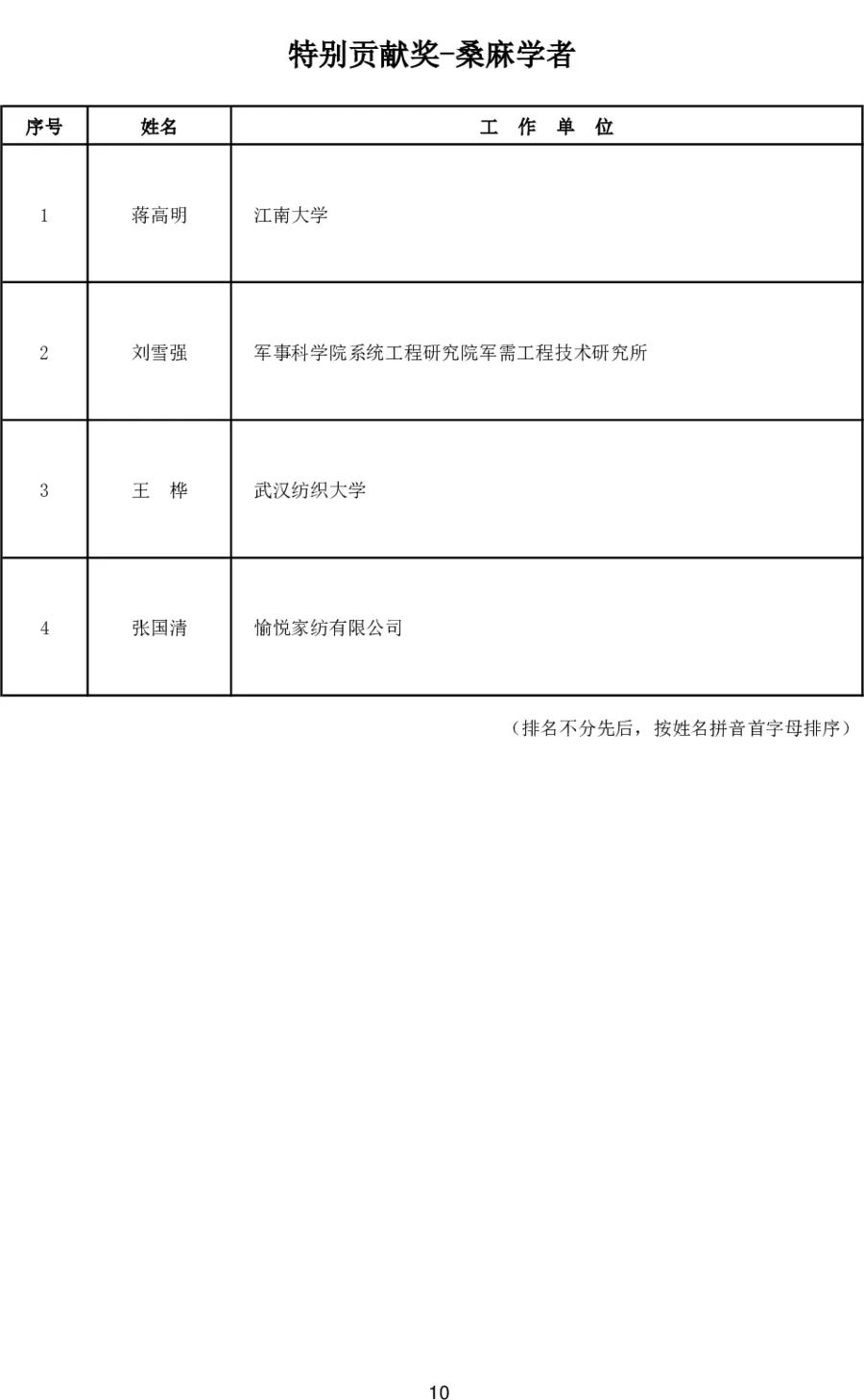 特别贡献奖-桑麻学者

| 序号 | 姓名 | 工　作　单　位 |
|---|---|---|
| 1 | 蒋高明 | 江南大学 |
| 2 | 刘雪强 | 军事科学院系统工程研究院军需工程技术研究所 |
| 3 | 王　桦 | 武汉纺织大学 |
| 4 | 张国清 | 愉悦家纺有限公司 |

（排名不分先后，按姓名拼音首字母排序）

10